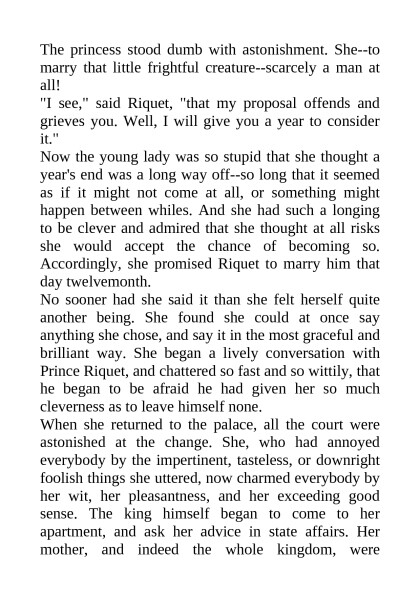 The princess stood dumb with astonishment. She--to marry that little frightful creature--scarcely a man at all!
"I see," said Riquet, "that my proposal offends and grieves you. Well, I will give you a year to consider it."
Now the young lady was so stupid that she thought a year's end was a long way off--so long that it seemed as if it might not come at all, or something might happen between whiles. And she had such a longing to be clever and admired that she thought at all risks she would accept the chance of becoming so. Accordingly, she promised Riquet to marry him that day twelvemonth.
No sooner had she said it than she felt herself quite another being. She found she could at once say anything she chose, and say it in the most graceful and brilliant way. She began a lively conversation with Prince Riquet, and chattered so fast and so wittily, that he began to be afraid he had given her so much cleverness as to leave himself none.
When she returned to the palace, all the court were astonished at the change. She, who had annoyed everybody by the impertinent, tasteless, or downright foolish things she uttered, now charmed everybody by her wit, her pleasantness, and her exceeding good sense. The king himself began to come to her apartment, and ask her advice in state affairs. Her mother, and indeed the whole kingdom, were